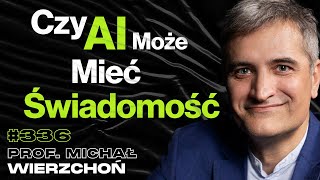 Czy AI Może Mieć Świadomość

#336

PROF. MICHAŁ WIERZCHOŃ